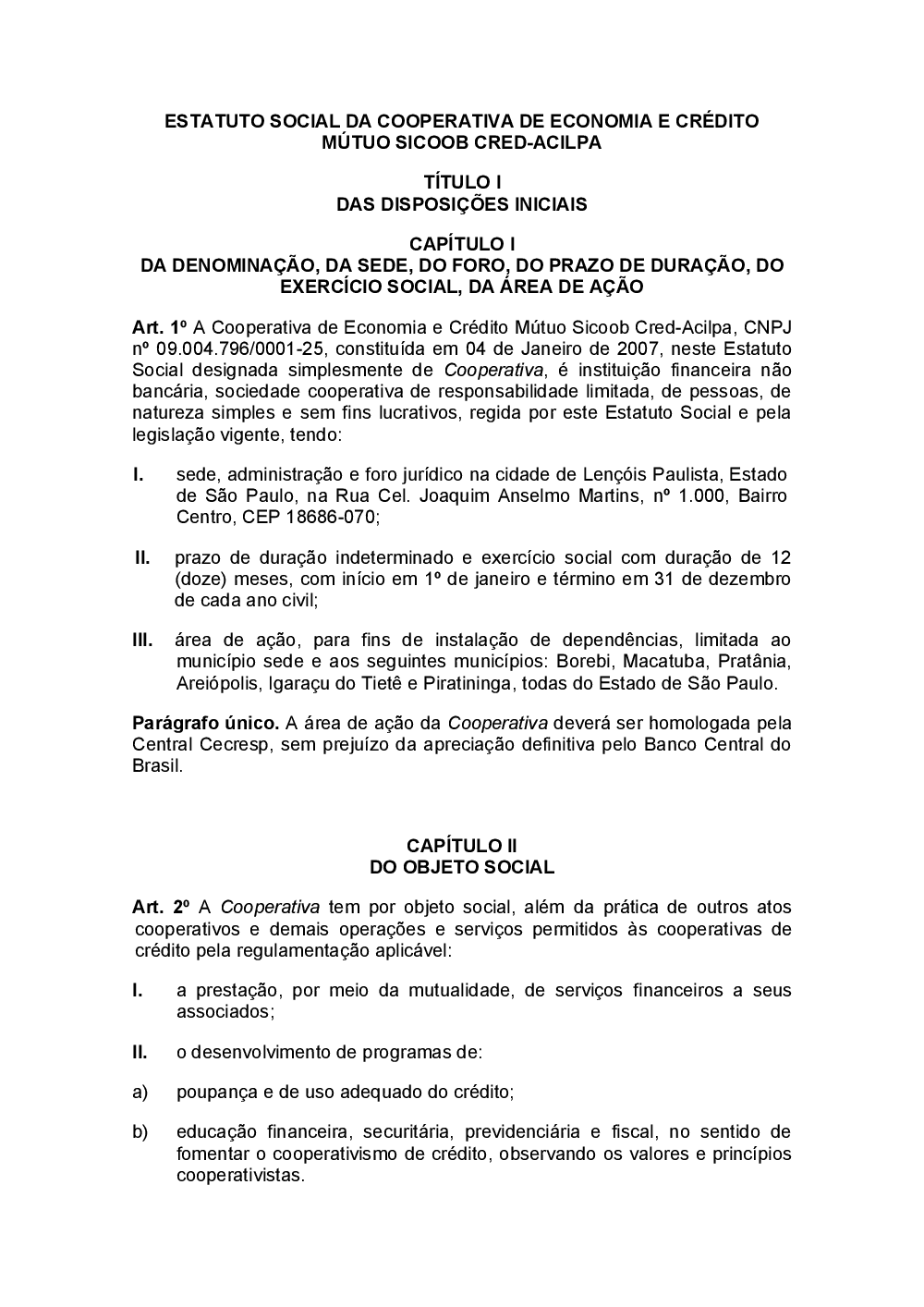 ESTATUTO SOCIAL DA COOPERATIVA DE ECONOMIA E CRÉDITO MÚTUO SICOOB CRED-ACILPA

TÍTULO I
DAS DISPOSIÇÕES INICIAIS

CAPÍTULO I
DA DENOMINAÇÃO, DA SEDE, DO FORO, DO PRAZO DE DURAÇÃO, DO EXERCÍCIO SOCIAL, DA ÁREA DE AÇÃO

Art. 1º A Cooperativa de Economia e Crédito Mútuo Sicoob Cred-Acilpa, CNPJ nº 09.004.796/0001-25, constituída em 04 de Janeiro de 2007, neste Estatuto Social designada simplesmente de Cooperativa, é instituição financeira não bancária, sociedade cooperativa de responsabilidade limitada, de pessoas, de natureza simples e sem fins lucrativos, regida por este Estatuto Social e pela legislação vigente, tendo:

I. sede, administração e foro jurídico na cidade de Lençóis Paulista, Estado de São Paulo, na Rua Cel. Joaquim Anselmo Martins, nº 1.000, Bairro Centro, CEP 18686-070;

II. prazo de duração indeterminado e exercício social com duração de 12 (doze) meses, com início em 1º de janeiro e término em 31 de dezembro de cada ano civil;

III. área de ação, para fins de instalação de dependências, limitada ao município sede e aos seguintes municípios: Borebi, Macatuba, Pratânia, Areiópolis, Igaraçu do Tietê e Piratininga, todas do Estado de São Paulo.

Parágrafo único. A área de ação da Cooperativa deverá ser homologada pela Central Cecresp, sem prejuízo da apreciação definitiva pelo Banco Central do Brasil.

CAPÍTULO II
DO OBJETO SOCIAL

Art. 2º A Cooperativa tem por objeto social, além da prática de outros atos cooperativos e demais operações e serviços permitidos às cooperativas de crédito pela regulamentação aplicável:

I. a prestação, por meio da mutualidade, de serviços financeiros a seus associados;

II. o desenvolvimento de programas de:

a) poupança e de uso adequado do crédito;

b) educação financeira, securitária, previdenciária e fiscal, no sentido de fomentar o cooperativismo de crédito, observando os valores e princípios cooperativistas.